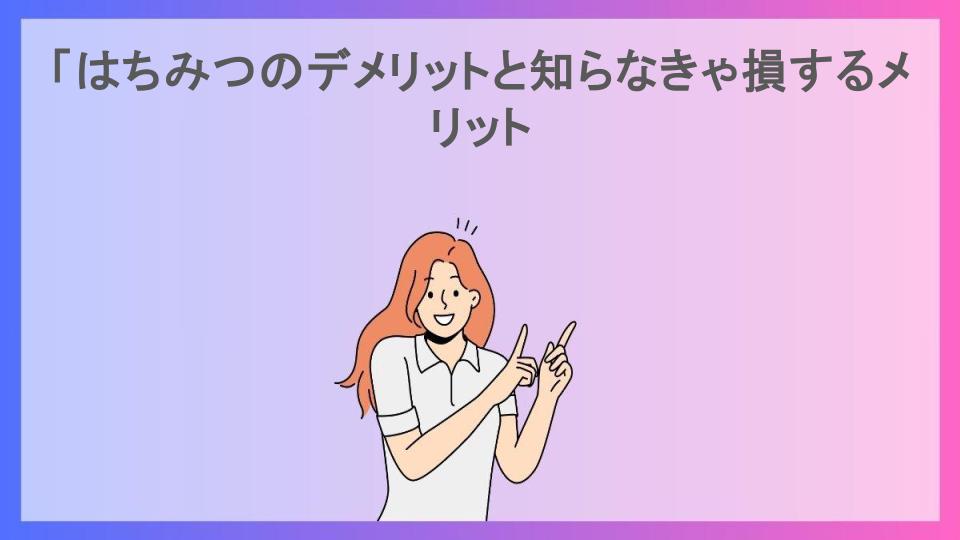 「はちみつのデメリットと知らなきゃ損するメリット